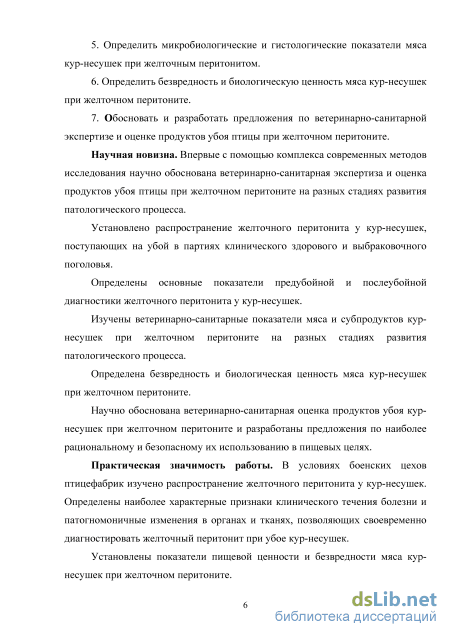 5. Определить микробиологические и гистологические показатели мяса кур-несушек при желточным перитонитом.

6. Определить безвредность и биологическую ценность мяса кур-несушек при желточном перитоните.

7. Обосновать и разработать предложения по ветеринарно-санитарной экспертизе и оценке продуктов убоя птицы при желточном перитоните.

Научная новизна. Впервые с помощью комплекса современных методов исследования научно обоснована ветеринарно-санитарная экспертиза и оценка продуктов убоя птицы при желточном перитоните на разных стадиях развития патологического процесса.

Установлено распространение желточного перитонита у кур-несушек, поступающих на убой в партиях клинического здорового и выбраковочного поголовья.

Определены основные показатели предубойной и послеубойной диагностики желточного перитонита у кур-несушек.

Изучены ветеринарно-санитарные показатели мяса и субпродуктов кур-несушек при желточном перитоните на разных стадиях развития патологического процесса.

Определена безвредность и биологическая ценность мяса кур-несушек при желточном перитоните.

Научно обоснована ветеринарно-санитарная оценка продуктов убоя кур-несушек при желточном перитоните и разработаны предложения по наиболее рациональному и безопасному их использованию в пищевых целях.

Практическая значимость работы. В условиях боенских цехов птицефабрик изучено распространение желточного перитонита у кур-несушек. Определены наиболее характерные признаки клинического течения болезни и патогномоничные изменения в органах и тканях, позволяющих своевременно диагностировать желточный перитонит при убое кур-несушек.

Установлены показатели пищевой ценности и безвредности мяса кур-несушек при желточном перитоните.

6

dsLib.net
библиотека диссертаций